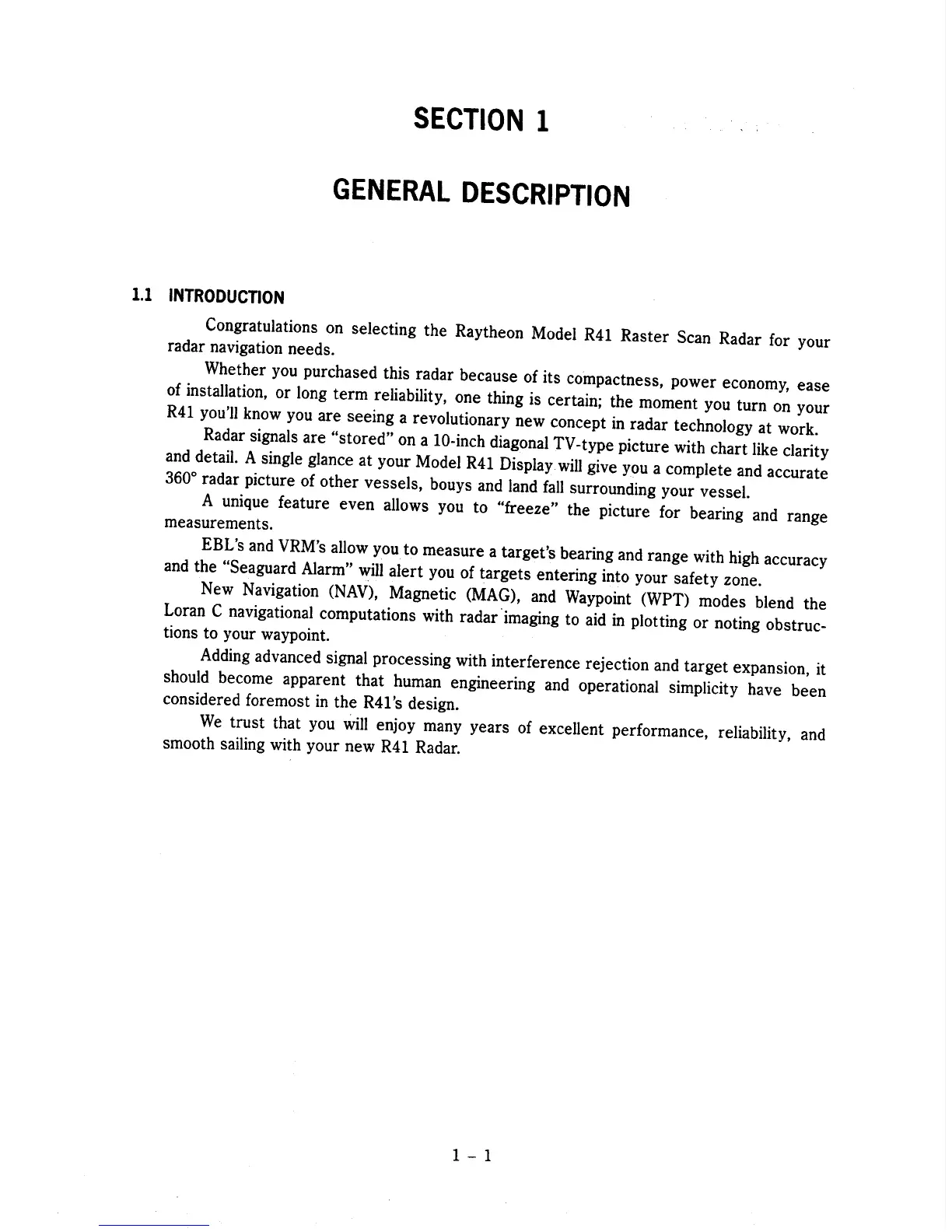 SECTION 1

GENERAL DESCRIPTION

1.1 INTRODUCTION

Congratulations on selecting the Raytheon Model R41 Raster Scan Radar for your radar navigation needs.

Whether you purchased this radar because of its compactness, power economy, ease of installation, or long term reliability, one thing is certain; the moment you turn on your R41 you'll know you are seeing a revolutionary new concept in radar technology at work.

Radar signals are "stored" on a 10-inch diagonal TV-type picture with chart like clarity and detail. A single glance at your Model R41 Display will give you a complete and accurate 360° radar picture of other vessels, bouys and land fall surrounding your vessel.

A unique feature even allows you to "freeze" the picture for bearing and range measurements.

EBL's and VRM's allow you to measure a target's bearing and range with high accuracy and the "Seaguard Alarm" will alert you of targets entering into your safety zone.

New Navigation (NAV), Magnetic (MAG), and Waypoint (WPT) modes blend the Loran C navigational computations with radar imaging to aid in plotting or noting obstructions to your waypoint.

Adding advanced signal processing with interference rejection and target expansion, it should become apparent that human engineering and operational simplicity have been considered foremost in the R41's design.

We trust that you will enjoy many years of excellent performance, reliability, and smooth sailing with your new R41 Radar.

1 – 1